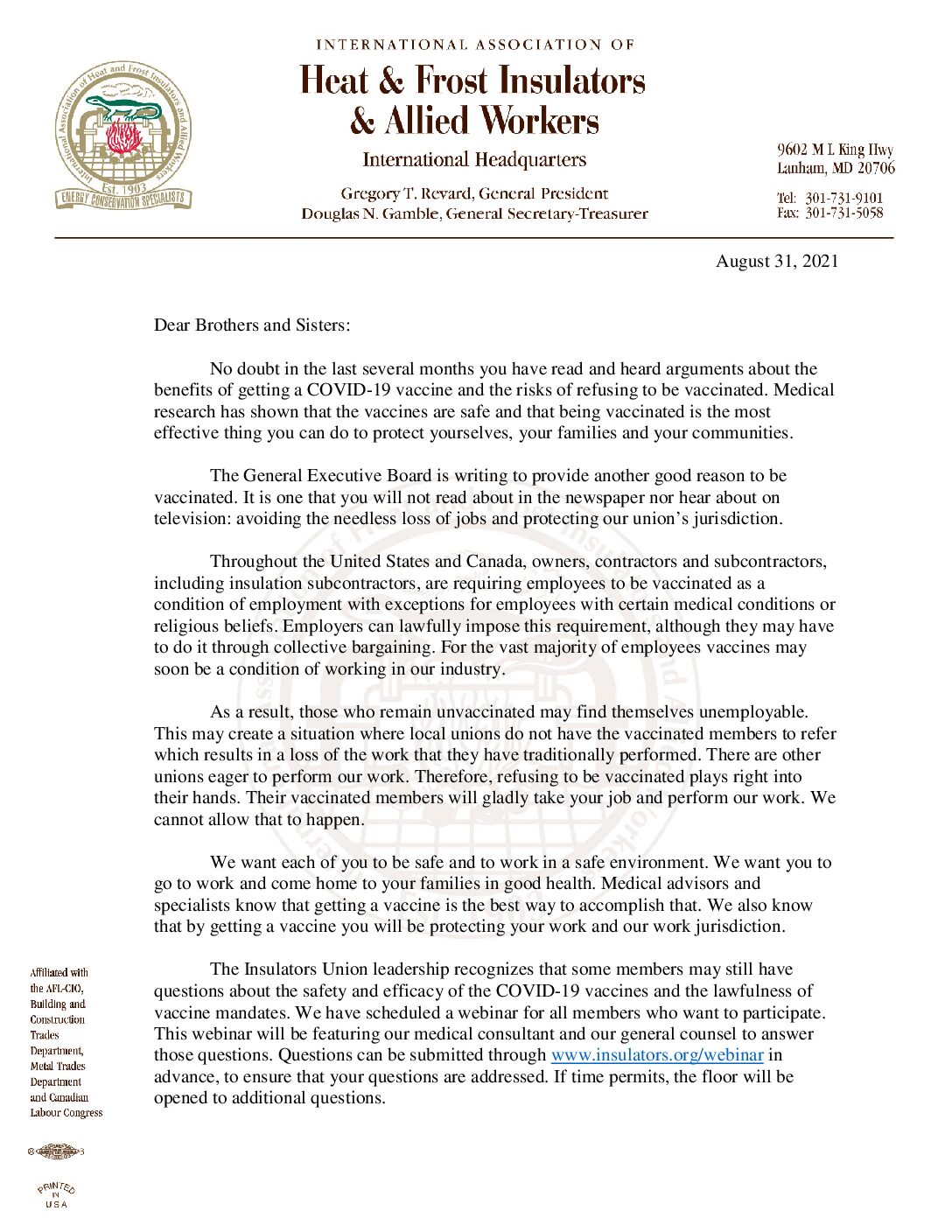 International Association of Heat and Frost Insulators and Allied Workers
Est. 1903
ENERGY CONSERVATION SPECIALISTS

INTERNATIONAL ASSOCIATION OF
Heat & Frost Insulators & Allied Workers
International Headquarters
Gregory T. Revard, General President
Douglas N. Gamble, General Secretary-Treasurer

9602 M L King Hwy
Lanham, MD 20706

Tel: 301-731-9101
Fax: 301-731-5058

August 31, 2021

Dear Brothers and Sisters:

No doubt in the last several months you have read and heard arguments about the benefits of getting a COVID-19 vaccine and the risks of refusing to be vaccinated. Medical research has shown that the vaccines are safe and that being vaccinated is the most effective thing you can do to protect yourselves, your families and your communities.

The General Executive Board is writing to provide another good reason to be vaccinated. It is one that you will not read about in the newspaper nor hear about on television: avoiding the needless loss of jobs and protecting our union's jurisdiction.

Throughout the United States and Canada, owners, contractors and subcontractors, including insulation subcontractors, are requiring employees to be vaccinated as a condition of employment with exceptions for employees with certain medical conditions or religious beliefs. Employers can lawfully impose this requirement, although they may have to do it through collective bargaining. For the vast majority of employees vaccines may soon be a condition of working in our industry.

As a result, those who remain unvaccinated may find themselves unemployable. This may create a situation where local unions do not have the vaccinated members to refer which results in a loss of the work that they have traditionally performed. There are other unions eager to perform our work. Therefore, refusing to be vaccinated plays right into their hands. Their vaccinated members will gladly take your job and perform our work. We cannot allow that to happen.

We want each of you to be safe and to work in a safe environment. We want you to go to work and come home to your families in good health. Medical advisors and specialists know that getting a vaccine is the best way to accomplish that. We also know that by getting a vaccine you will be protecting your work and our work jurisdiction.

The Insulators Union leadership recognizes that some members may still have questions about the safety and efficacy of the COVID-19 vaccines and the lawfulness of vaccine mandates. We have scheduled a webinar for all members who want to participate. This webinar will be featuring our medical consultant and our general counsel to answer those questions. Questions can be submitted through www.insulators.org/webinar in advance, to ensure that your questions are addressed. If time permits, the floor will be opened to additional questions.

Affiliated with the AFL-CIO, Building and Construction Trades Department, Metal Trades Department and Canadian Labour Congress

PRINTED IN USA